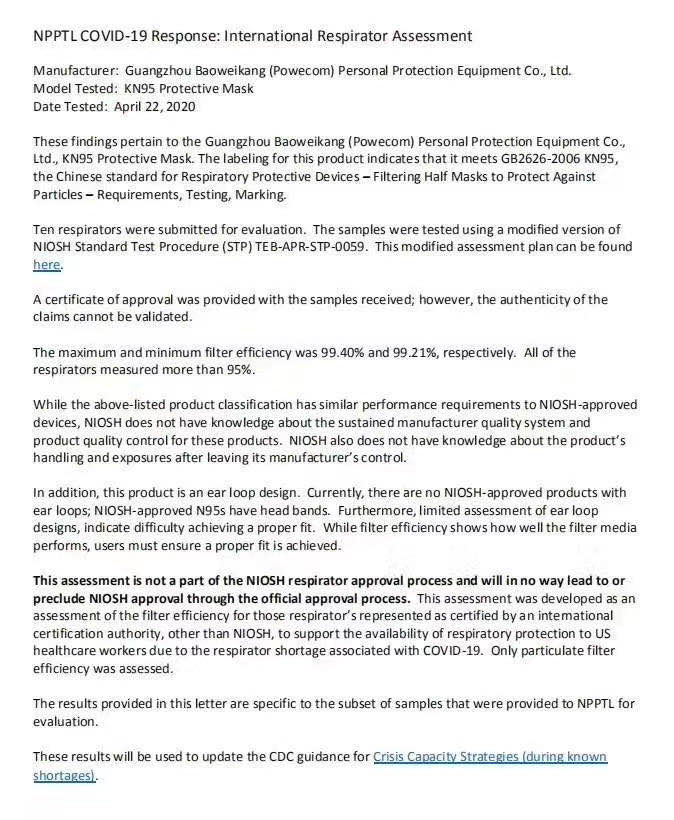 NPPTL COVID-19 Response: International Respirator Assessment

Manufacturer: Guangzhou Baoweikang (Powecom) Personal Protection Equipment Co., Ltd.
Model Tested: KN95 Protective Mask
Date Tested: April 22, 2020

These findings pertain to the Guangzhou Baoweikang (Powecom) Personal Protection Equipment Co., Ltd., KN95 Protective Mask. The labeling for this product indicates that it meets GB2626-2006 KN95, the Chinese standard for Respiratory Protective Devices – Filtering Half Masks to Protect Against Particles – Requirements, Testing, Marking.

Ten respirators were submitted for evaluation. The samples were tested using a modified version of NIOSH Standard Test Procedure (STP) TEB-APR-STP-0059. This modified assessment plan can be found here.

A certificate of approval was provided with the samples received; however, the authenticity of the claims cannot be validated.

The maximum and minimum filter efficiency was 99.40% and 99.21%, respectively. All of the respirators measured more than 95%.

While the above-listed product classification has similar performance requirements to NIOSH-approved devices, NIOSH does not have knowledge about the sustained manufacturer quality system and product quality control for these products. NIOSH also does not have knowledge about the product's handling and exposures after leaving its manufacturer's control.

In addition, this product is an ear loop design. Currently, there are no NIOSH-approved products with ear loops; NIOSH-approved N95s have head bands. Furthermore, limited assessment of ear loop designs, indicate difficulty achieving a proper fit. While filter efficiency shows how well the filter media performs, users must ensure a proper fit is achieved.

This assessment is not a part of the NIOSH respirator approval process and will in no way lead to or preclude NIOSH approval through the official approval process. This assessment was developed as an assessment of the filter efficiency for those respirator's represented as certified by an international certification authority, other than NIOSH, to support the availability of respiratory protection to US healthcare workers due to the respirator shortage associated with COVID-19. Only particulate filter efficiency was assessed.

The results provided in this letter are specific to the subset of samples that were provided to NPPTL for evaluation.

These results will be used to update the CDC guidance for Crisis Capacity Strategies (during known shortages).